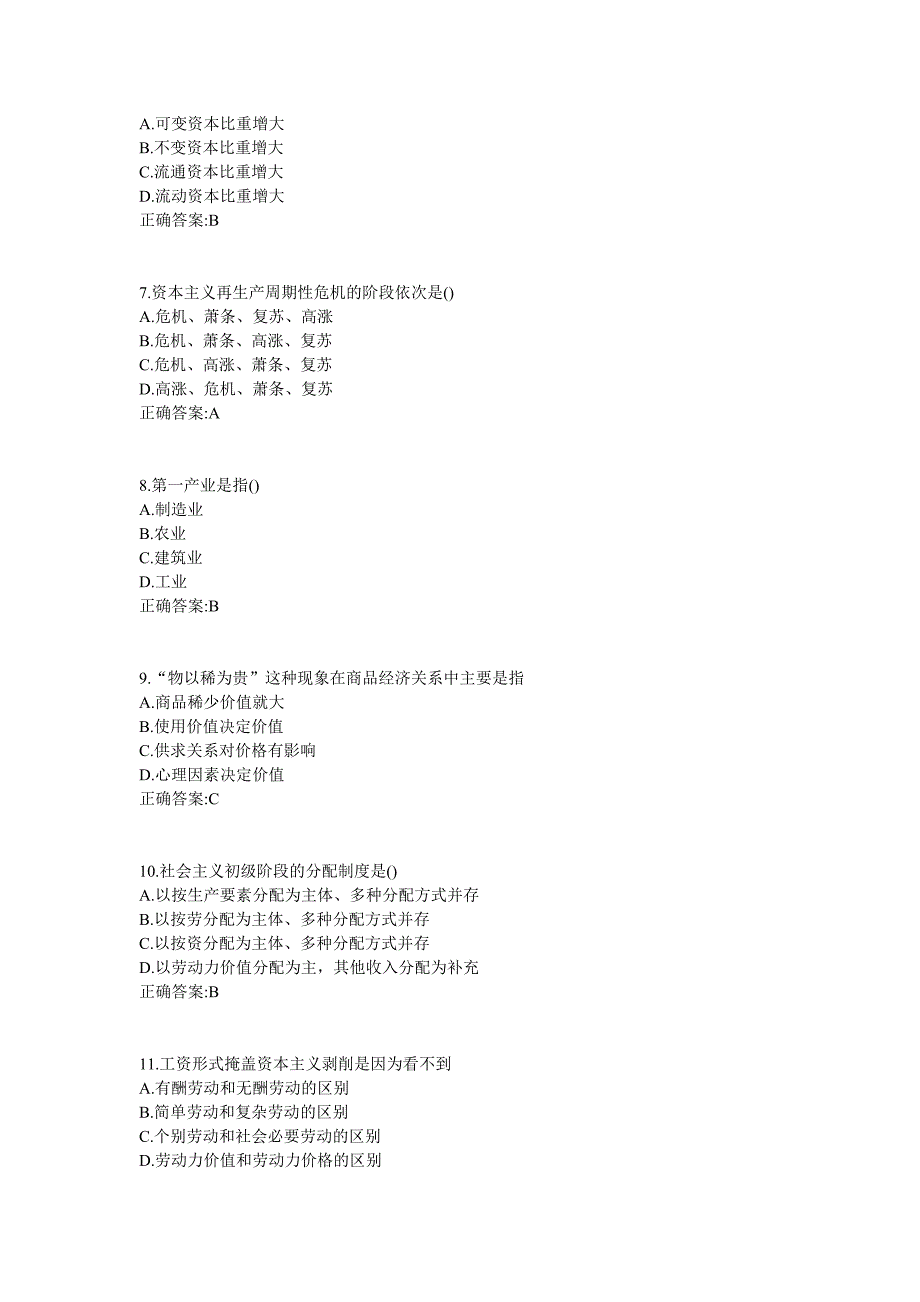 A.可变资本比重增大
B.不变资本比重增大
C.流通资本比重增大
D.流动资本比重增大
正确答案:B

7.资本主义再生产周期性危机的阶段依次是()
A.危机、萧条、复苏、高涨
B.危机、萧条、高涨、复苏
C.危机、高涨、萧条、复苏
D.高涨、危机、萧条、复苏
正确答案:A

8.第一产业是指()
A.制造业
B.农业
C.建筑业
D.工业
正确答案:B

9.“物以稀为贵”这种现象在商品经济关系中主要是指
A.商品稀少价值就大
B.使用价值决定价值
C.供求关系对价格有影响
D.心理因素决定价值
正确答案:C

10.社会主义初级阶段的分配制度是()
A.以按生产要素分配为主体、多种分配方式并存
B.以按劳分配为主体、多种分配方式并存
C.以按资分配为主体、多种分配方式并存
D.以劳动力价值分配为主，其他收入分配为补充
正确答案:B

11.工资形式掩盖资本主义剥削是因为看不到
A.有酬劳动和无酬劳动的区别
B.简单劳动和复杂劳动的区别
C.个别劳动和社会必要劳动的区别
D.劳动力价值和劳动力价格的区别